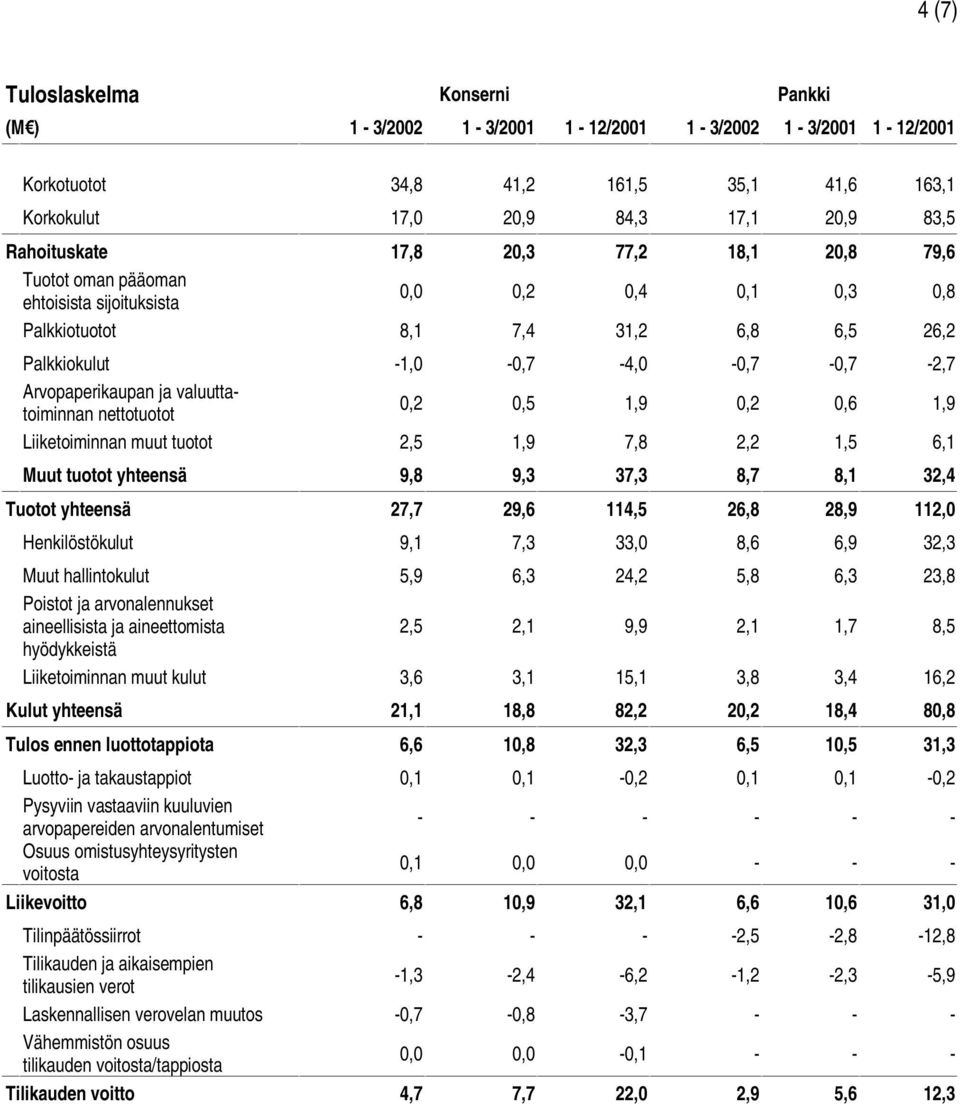 4 (7)

| Tuloslaskelma | Konserni | | | Pankki | | |
|---|---|---|---|---|---|---|
| (M€) | 1 - 3/2002 | 1 - 3/2001 | 1 - 12/2001 | 1 - 3/2002 | 1 - 3/2001 | 1 - 12/2001 |
| Korkotuotot | 34,8 | 41,2 | 161,5 | 35,1 | 41,6 | 163,1 |
| Korkokulut | 17,0 | 20,9 | 84,3 | 17,1 | 20,9 | 83,5 |
| Rahoituskate | 17,8 | 20,3 | 77,2 | 18,1 | 20,8 | 79,6 |
| Tuotot oman pääoman ehtoisista sijoituksista | 0,0 | 0,2 | 0,4 | 0,1 | 0,3 | 0,8 |
| Palkkiotuotot | 8,1 | 7,4 | 31,2 | 6,8 | 6,5 | 26,2 |
| Palkkiokulut | -1,0 | -0,7 | -4,0 | -0,7 | -0,7 | -2,7 |
| Arvopaperikaupan ja valuuttatoiminnan nettotuotot | 0,2 | 0,5 | 1,9 | 0,2 | 0,6 | 1,9 |
| Liiketoiminnan muut tuotot | 2,5 | 1,9 | 7,8 | 2,2 | 1,5 | 6,1 |
| Muut tuotot yhteensä | 9,8 | 9,3 | 37,3 | 8,7 | 8,1 | 32,4 |
| Tuotot yhteensä | 27,7 | 29,6 | 114,5 | 26,8 | 28,9 | 112,0 |
| Henkilöstökulut | 9,1 | 7,3 | 33,0 | 8,6 | 6,9 | 32,3 |
| Muut hallintokulut | 5,9 | 6,3 | 24,2 | 5,8 | 6,3 | 23,8 |
| Poistot ja arvonalennukset aineellisista ja aineettomista hyödykkeistä | 2,5 | 2,1 | 9,9 | 2,1 | 1,7 | 8,5 |
| Liiketoiminnan muut kulut | 3,6 | 3,1 | 15,1 | 3,8 | 3,4 | 16,2 |
| Kulut yhteensä | 21,1 | 18,8 | 82,2 | 20,2 | 18,4 | 80,8 |
| Tulos ennen luottotappiota | 6,6 | 10,8 | 32,3 | 6,5 | 10,5 | 31,3 |
| Luotto- ja takaustappiot | 0,1 | 0,1 | -0,2 | 0,1 | 0,1 | -0,2 |
| Pysyviin vastaaviin kuuluvien arvopapereiden arvonalentumiset | - | - | - | - | - | - |
| Osuus omistusyhteysyritysten voitosta | 0,1 | 0,0 | 0,0 | - | - | - |
| Liikevoitto | 6,8 | 10,9 | 32,1 | 6,6 | 10,6 | 31,0 |
| Tilinpäätössiirrot | - | - | - | -2,5 | -2,8 | -12,8 |
| Tilikauden ja aikaisempien tilikausien verot | -1,3 | -2,4 | -6,2 | -1,2 | -2,3 | -5,9 |
| Laskennallisen verovelan muutos | -0,7 | -0,8 | -3,7 | - | - | - |
| Vähemmistön osuus tilikauden voitosta/tappiosta | 0,0 | 0,0 | -0,1 | - | - | - |
| Tilikauden voitto | 4,7 | 7,7 | 22,0 | 2,9 | 5,6 | 12,3 |